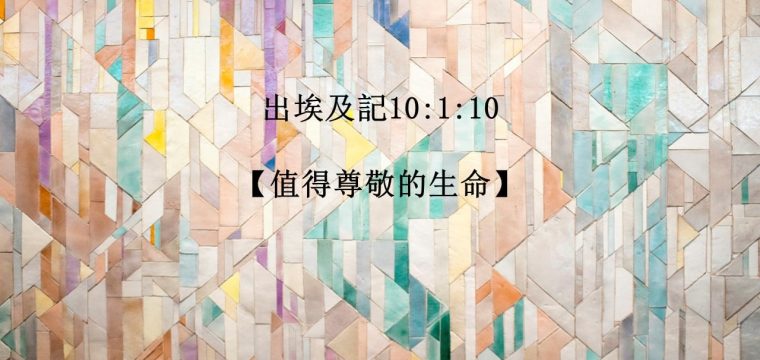 出埃及記10:1:10

【值得尊敬的生命】